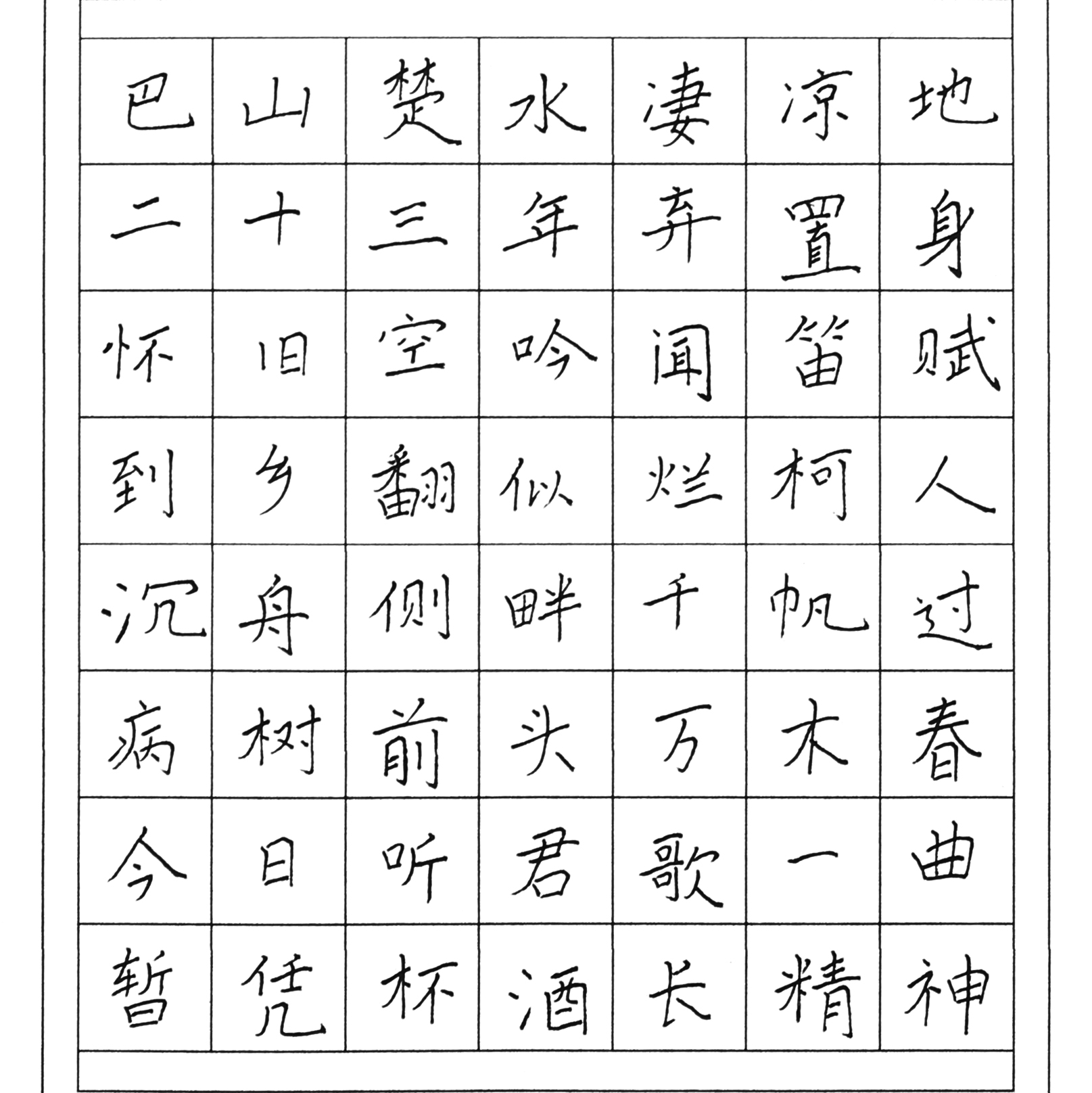 巴山楚水凄凉地
二十三年弃置身
怀旧空吟闻笛赋
到乡翻似烂柯人
沉舟侧畔千帆过
病树前头万木春
今日听君歌一曲
暂凭杯酒长精神